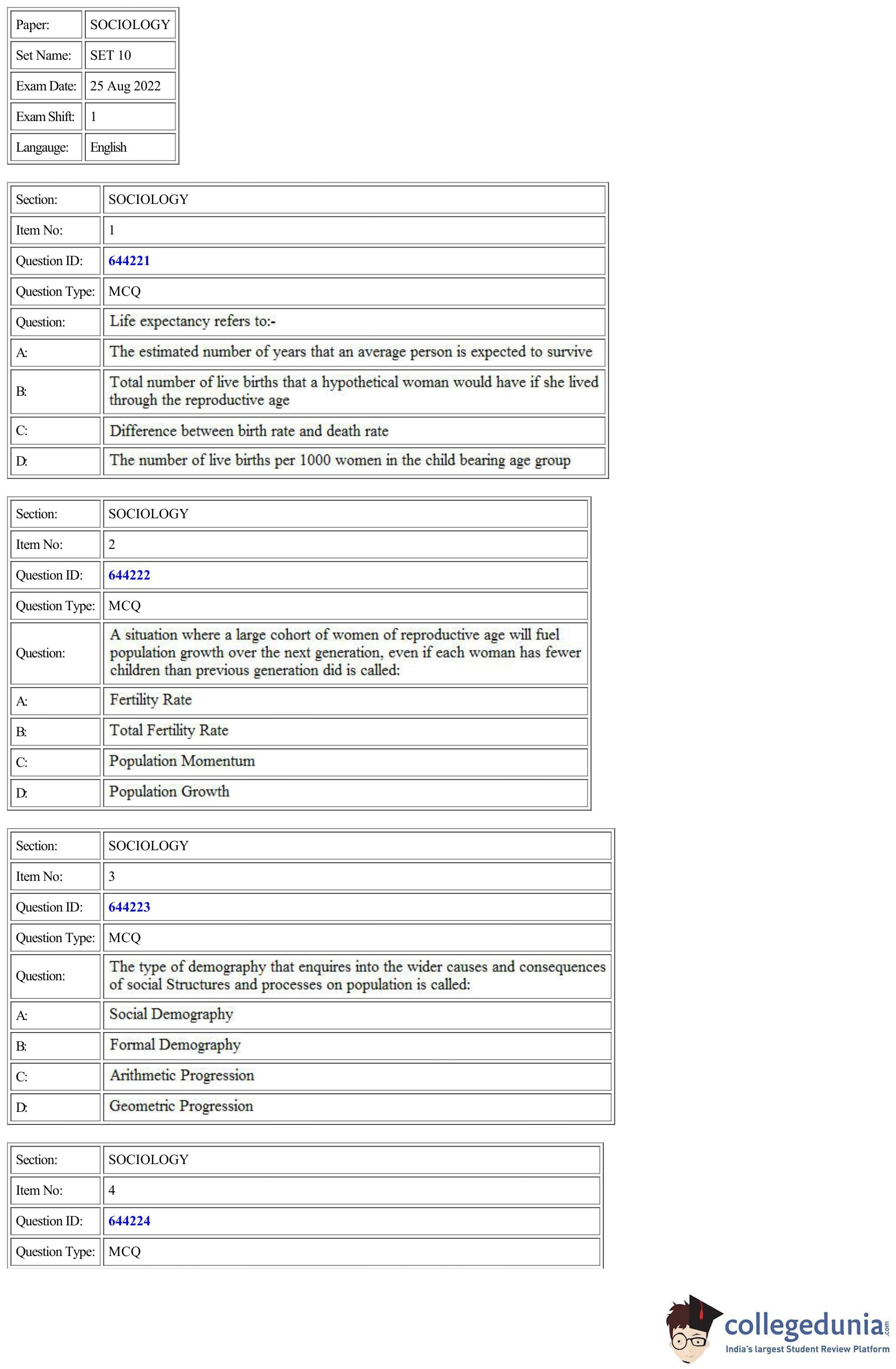 | Paper: | SOCIOLOGY |
|---|---|
| Set Name: | SET 10 |
| Exam Date: | 25 Aug 2022 |
| Exam Shift: | 1 |
| Langauge: | English |

| Section: | SOCIOLOGY |
|---|---|
| Item No: | 1 |
| Question ID: | 644221 |
| Question Type: | MCQ |
| Question: | Life expectancy refers to:- |
| A: | The estimated number of years that an average person is expected to survive |
| B: | Total number of live births that a hypothetical woman would have if she lived through the reproductive age |
| C: | Difference between birth rate and death rate |
| D: | The number of live births per 1000 women in the child bearing age group |

| Section: | SOCIOLOGY |
|---|---|
| Item No: | 2 |
| Question ID: | 644222 |
| Question Type: | MCQ |
| Question: | A situation where a large cohort of women of reproductive age will fuel population growth over the next generation, even if each woman has fewer children than previous generation did is called: |
| A: | Fertility Rate |
| B: | Total Fertility Rate |
| C: | Population Momentum |
| D: | Population Growth |

| Section: | SOCIOLOGY |
|---|---|
| Item No: | 3 |
| Question ID: | 644223 |
| Question Type: | MCQ |
| Question: | The type of demography that enquires into the wider causes and consequences of social Structures and processes on population is called: |
| A: | Social Demography |
| B: | Formal Demography |
| C: | Arithmetic Progression |
| D: | Geometric Progression |

| Section: | SOCIOLOGY |
|---|---|
| Item No: | 4 |
| Question ID: | 644224 |
| Question Type: | MCQ |

collegedunia.com
India's largest Student Review Platform